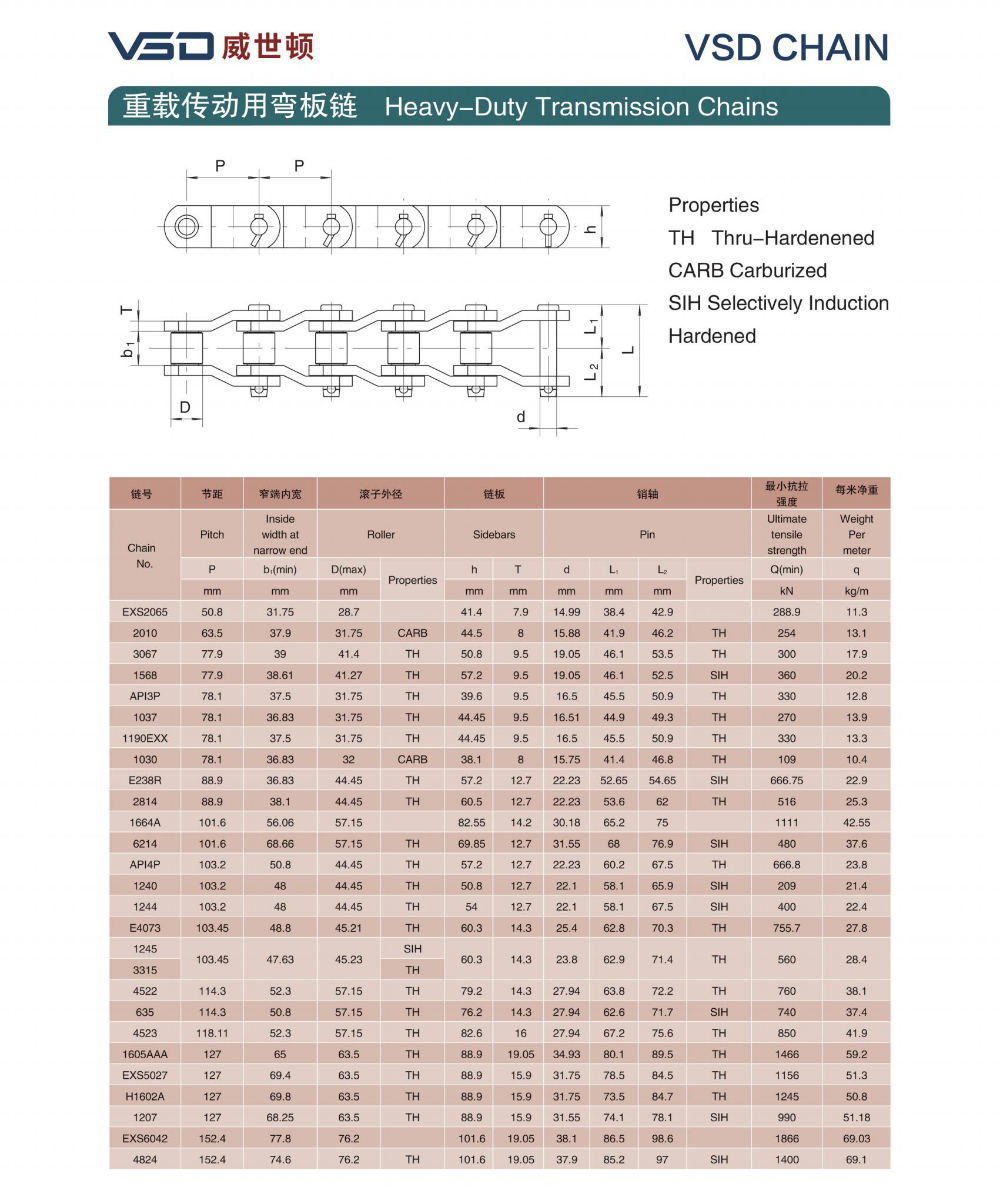 VSD 威世顿

VSD CHAIN

重载传动用弯板链 Heavy-Duty Transmission Chains

P P h T $b_1$ D d $L_1$ $L_2$ L

Properties
TH Thru-Hardenened
CARB Carburized
SIH Selectively Induction Hardened

| 链号 | 节距 | 窄端内宽 | 滚子外径 | | 链板 | | 销轴 | | | | 最小抗拉强度 | 每米净重 |
|---|---|---|---|---|---|---|---|---|---|---|---|---|
| Chain No. | Pitch | Inside width at narrow end | Roller | | Sidebars | | Pin | | | | Ultimate tensile strength | Weight Per meter |
| | P | $b_1$(min) | D(max) | Properties | h | T | d | $L_1$ | $L_2$ | Properties | Q(min) | q |
| | mm | mm | mm | | mm | mm | mm | mm | mm | | kN | kg/m |
| EXS2065 | 50.8 | 31.75 | 28.7 | | 41.4 | 7.9 | 14.99 | 38.4 | 42.9 | | 288.9 | 11.3 |
| 2010 | 63.5 | 37.9 | 31.75 | CARB | 44.5 | 8 | 15.88 | 41.9 | 46.2 | TH | 254 | 13.1 |
| 3067 | 77.9 | 39 | 41.4 | TH | 50.8 | 9.5 | 19.05 | 46.1 | 53.5 | TH | 300 | 17.9 |
| 1568 | 77.9 | 38.61 | 41.27 | TH | 57.2 | 9.5 | 19.05 | 46.1 | 52.5 | SIH | 360 | 20.2 |
| API3P | 78.1 | 37.5 | 31.75 | TH | 39.6 | 9.5 | 16.5 | 45.5 | 50.9 | TH | 330 | 12.8 |
| 1037 | 78.1 | 36.83 | 31.75 | TH | 44.45 | 9.5 | 16.51 | 44.9 | 49.3 | TH | 270 | 13.9 |
| 1190EXX | 78.1 | 37.5 | 31.75 | TH | 44.45 | 9.5 | 16.5 | 45.5 | 50.9 | TH | 330 | 13.3 |
| 1030 | 78.1 | 36.83 | 32 | CARB | 38.1 | 8 | 15.75 | 41.4 | 46.8 | TH | 109 | 10.4 |
| E238R | 88.9 | 36.83 | 44.45 | TH | 57.2 | 12.7 | 22.23 | 52.65 | 54.65 | SIH | 666.75 | 22.9 |
| 2814 | 88.9 | 38.1 | 44.45 | TH | 60.5 | 12.7 | 22.23 | 53.6 | 62 | TH | 516 | 25.3 |
| 1664A | 101.6 | 56.06 | 57.15 | | 82.55 | 14.2 | 30.18 | 65.2 | 75 | | 1111 | 42.55 |
| 6214 | 101.6 | 68.66 | 57.15 | TH | 69.85 | 12.7 | 31.55 | 68 | 76.9 | SIH | 480 | 37.6 |
| API4P | 103.2 | 50.8 | 44.45 | TH | 57.2 | 12.7 | 22.23 | 60.2 | 67.5 | TH | 666.8 | 23.8 |
| 1240 | 103.2 | 48 | 44.45 | TH | 50.8 | 12.7 | 22.1 | 58.1 | 65.9 | SIH | 209 | 21.4 |
| 1244 | 103.2 | 48 | 44.45 | TH | 54 | 12.7 | 22.1 | 58.1 | 67.5 | SIH | 400 | 22.4 |
| E4073 | 103.45 | 48.8 | 45.21 | TH | 60.3 | 14.3 | 25.4 | 62.8 | 70.3 | TH | 755.7 | 27.8 |
| 1245 | 103.45 | 47.63 | 45.23 | SIH | 60.3 | 14.3 | 23.8 | 62.9 | 71.4 | TH | 560 | 28.4 |
| 3315 | | | | TH | | | | | | | | |
| 4522 | 114.3 | 52.3 | 57.15 | TH | 79.2 | 14.3 | 27.94 | 63.8 | 72.2 | TH | 760 | 38.1 |
| 635 | 114.3 | 50.8 | 57.15 | TH | 76.2 | 14.3 | 27.94 | 62.6 | 71.7 | SIH | 740 | 37.4 |
| 4523 | 118.11 | 52.3 | 57.15 | TH | 82.6 | 16 | 27.94 | 67.2 | 75.6 | TH | 850 | 41.9 |
| 1605AAA | 127 | 65 | 63.5 | TH | 88.9 | 19.05 | 34.93 | 80.1 | 89.5 | TH | 1466 | 59.2 |
| EXS5027 | 127 | 69.4 | 63.5 | TH | 88.9 | 15.9 | 31.75 | 78.5 | 84.5 | TH | 1156 | 51.3 |
| H1602A | 127 | 69.8 | 63.5 | TH | 88.9 | 15.9 | 31.75 | 73.5 | 84.7 | TH | 1245 | 50.8 |
| 1207 | 127 | 68.25 | 63.5 | TH | 88.9 | 15.9 | 31.55 | 74.1 | 78.1 | SIH | 990 | 51.18 |
| EXS6042 | 152.4 | 77.8 | 76.2 | | 101.6 | 19.05 | 38.1 | 86.5 | 98.6 | | 1866 | 69.03 |
| 4824 | 152.4 | 74.6 | 76.2 | TH | 101.6 | 19.05 | 37.9 | 85.2 | 97 | SIH | 1400 | 69.1 |